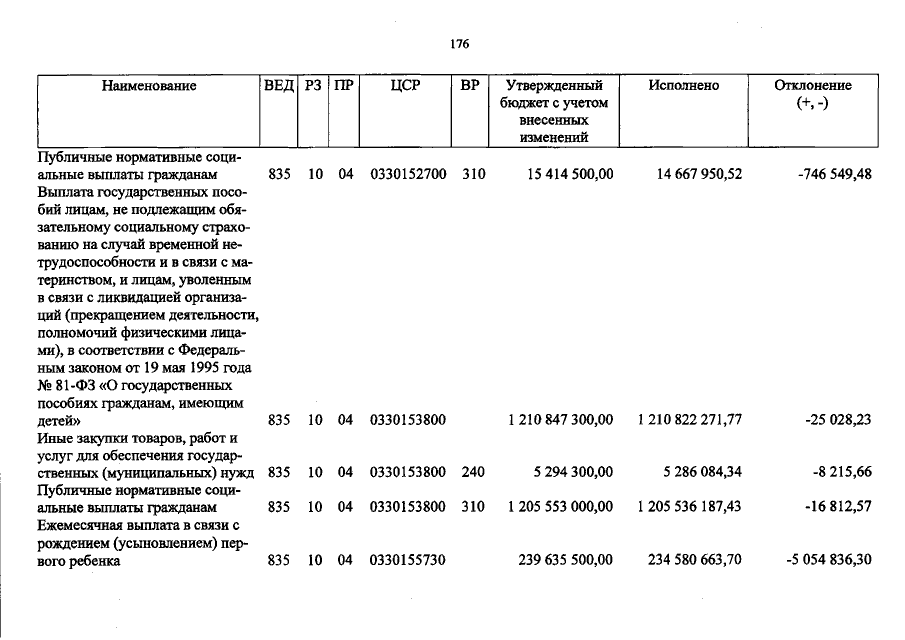 176

| Наименование | ВЕД | РЗ | ПР | ЦСР | ВР | Утвержденный бюджет с учетом внесенных изменений | Исполнено | Отклонение (+, -) |
|---|---|---|---|---|---|---|---|---|
| Публичные нормативные социальные выплаты гражданам | 835 | 10 | 04 | 0330152700 | 310 | 15 414 500,00 | 14 667 950,52 | -746 549,48 |
| Выплата государственных пособий лицам, не подлежащим обязательному социальному страхованию на случай временной нетрудоспособности и в связи с материнством, и лицам, уволенным в связи с ликвидацией организаций (прекращением деятельности, полномочий физическими лицами), в соответствии с Федеральным законом от 19 мая 1995 года № 81-ФЗ «О государственных пособиях гражданам, имеющим детей» | 835 | 10 | 04 | 0330153800 | | 1 210 847 300,00 | 1 210 822 271,77 | -25 028,23 |
| Иные закупки товаров, работ и услуг для обеспечения государственных (муниципальных) нужд | 835 | 10 | 04 | 0330153800 | 240 | 5 294 300,00 | 5 286 084,34 | -8 215,66 |
| Публичные нормативные социальные выплаты гражданам | 835 | 10 | 04 | 0330153800 | 310 | 1 205 553 000,00 | 1 205 536 187,43 | -16 812,57 |
| Ежемесячная выплата в связи с рождением (усыновлением) первого ребенка | 835 | 10 | 04 | 0330155730 | | 239 635 500,00 | 234 580 663,70 | -5 054 836,30 |